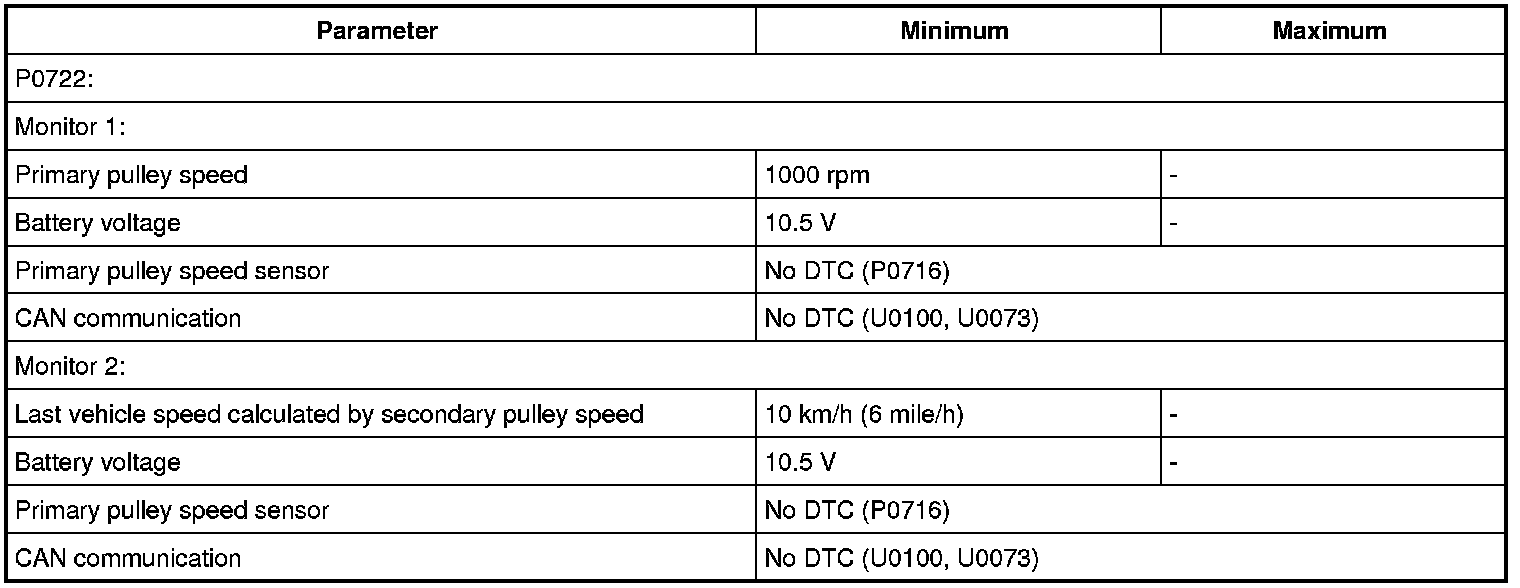 | Parameter | Minimum | Maximum |
|---|---|---|
| P0722: | | |
| Monitor 1: | | |
| Primary pulley speed | 1000 rpm | - |
| Battery voltage | 10.5 V | - |
| Primary pulley speed sensor | No DTC (P0716) | |
| CAN communication | No DTC (U0100, U0073) | |
| Monitor 2: | | |
| Last vehicle speed calculated by secondary pulley speed | 10 km/h (6 mile/h) | - |
| Battery voltage | 10.5 V | - |
| Primary pulley speed sensor | No DTC (P0716) | |
| CAN communication | No DTC (U0100, U0073) | |